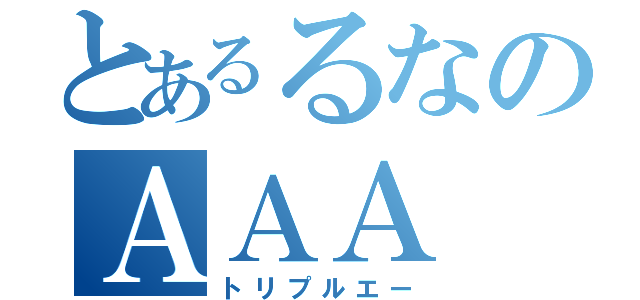 とあるるなの
AAA
トリプルエー